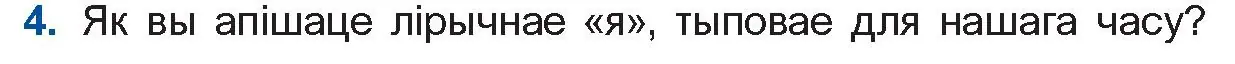 4. Як вы апішаце лірычнае «я», тыповае для нашага часу?